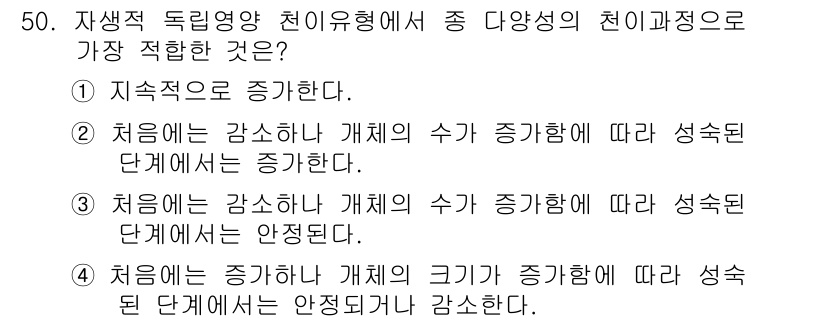 50. 자생적 독립영양 천이유형에서 종 다양성의 천이과정으로 가장 적합한 것은?

① 지속적으로 증가한다.

② 처음에는 감소하나 개체의 수가 증가함에 따라 성숙된 단계에서는 증가한다.

③ 처음에는 감소하나 개체의 수가 증가함에 따라 성숙된 단계에서는 안정된다.

④ 처음에는 증가하나 개체의 크기가 증가함에 따라 성숙된 단계에서는 안정되거나 감소한다.